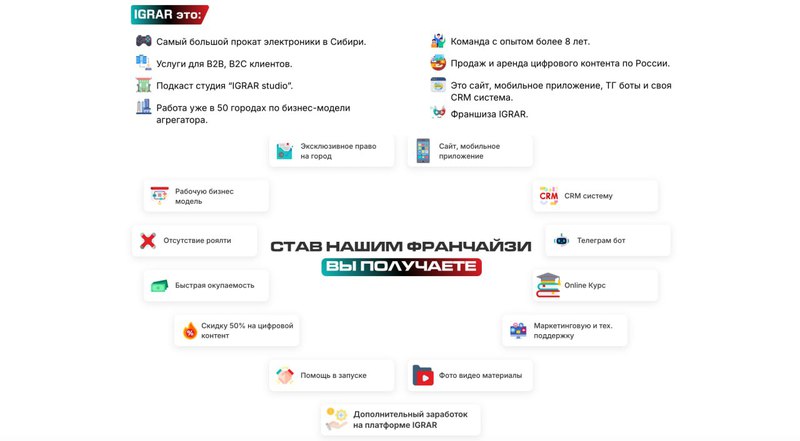 IGRAR это:

Самый большой прокат электроники в Сибири.

Услуги для B2B, B2C клиентов.

Подкаст студия "IGRAR studio".

Работа уже в 50 городах по бизнес-модели агрегатора.

Команда с опытом более 8 лет.

Продаж и аренда цифрового контента по России.

Это сайт, мобильное приложение, ТГ боты и своя CRM система.

Франшиза IGRAR.

Эксклюзивное право на город

Сайт, мобильное приложение

Рабочую бизнес модель

CRM систему

Отсутствие роялти

СТАВ НАШИМ ФРАНЧАЙЗИ

ВЫ ПОЛУЧАЕТЕ

Телеграм бот

Быстрая окупаемость

Online Курс

Скидку 50% на цифровой контент

Маркетинговую и тех. поддержку

Помощь в запуске

Фото видео материалы

Дополнительный заработок на платформе IGRAR